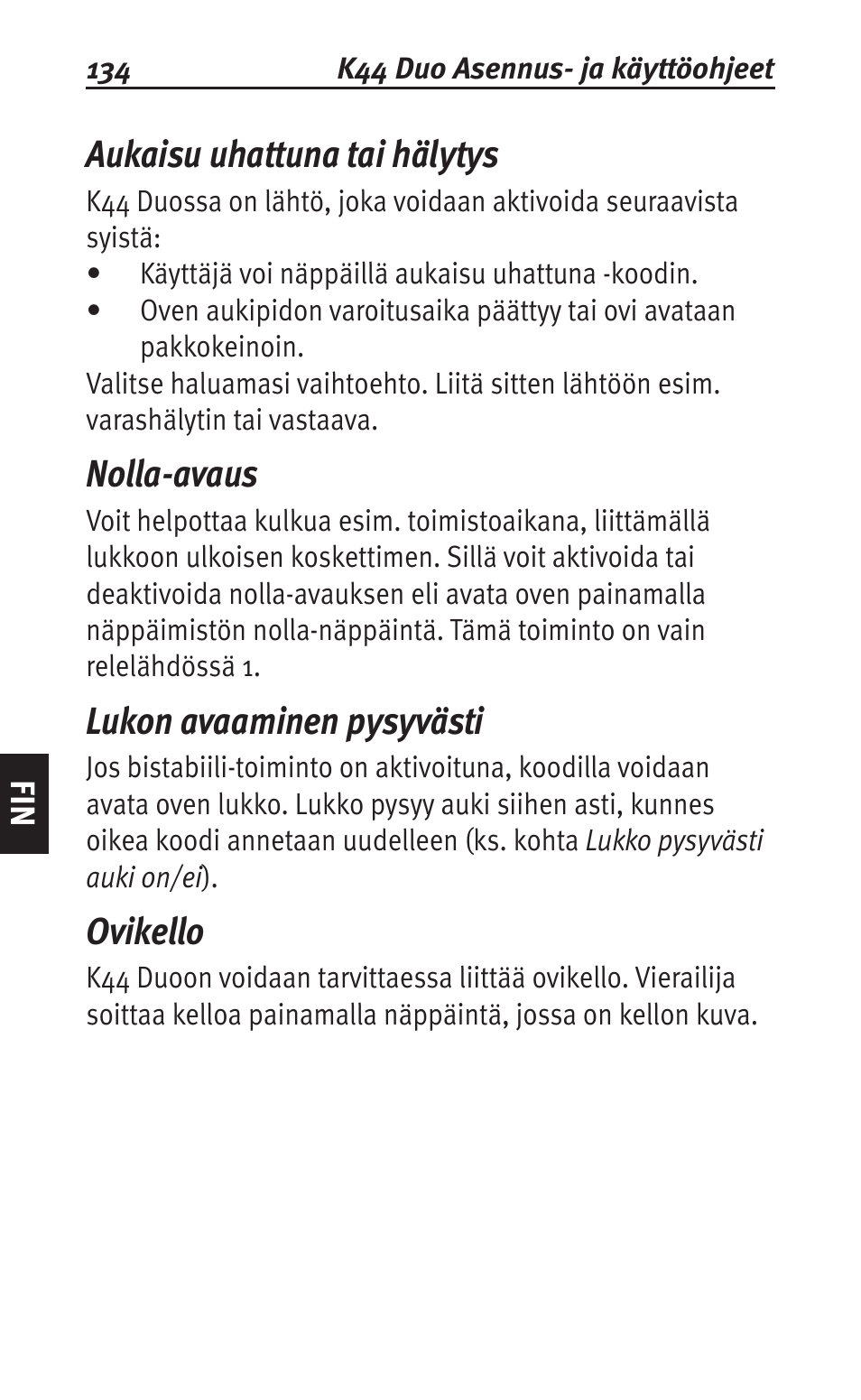 134 K44 Duo Asennus- ja käyttöohjeet

Aukaisu uhattuna tai hälytys

K44 Duossa on lähtö, joka voidaan aktivoida seuraavista syistä:
• Käyttäjä voi näppäillä aukaisu uhattuna -koodin.
• Oven aukipidon varoitusaika päättyy tai ovi avataan pakkokeinoin.
Valitse haluamasi vaihtoehto. Liitä sitten lähtöön esim. varashälytin tai vastaava.

Nolla-avaus

Voit helpottaa kulkua esim. toimistoaikana, liittämällä lukkoon ulkoisen koskettimen. Sillä voit aktivoida tai deaktivoida nolla-avauksen eli avata oven painamalla näppäimistön nolla-näppäintä. Tämä toiminto on vain relelähdössä 1.

Lukon avaaminen pysyvästi

Jos bistabiili-toiminto on aktivoituna, koodilla voidaan avata oven lukko. Lukko pysyy auki siihen asti, kunnes oikea koodi annetaan uudelleen (ks. kohta Lukko pysyvästi auki on/ei).

Ovikello

K44 Duoon voidaan tarvittaessa liittää ovikello. Vierailija soittaa kelloa painamalla näppäintä, jossa on kellon kuva.

FIN